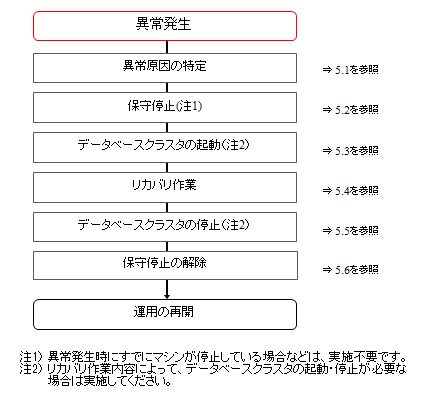 異常発生

異常原因の特定

⇒ 5.1を参照

保守停止(注1)

⇒ 5.2を参照

データベースクラスタの起動(注2)

⇒ 5.3を参照

リカバリ作業

⇒ 5.4を参照

データベースクラスタの停止(注2)

⇒ 5.5を参照

保守停止の解除

⇒ 5.6を参照

運用の再開

注1) 異常発生時にすでにマシンが停止している場合などは、実施不要です。
注2) リカバリ作業内容によって、データベースクラスタの起動・停止が必要な場合は実施してください。